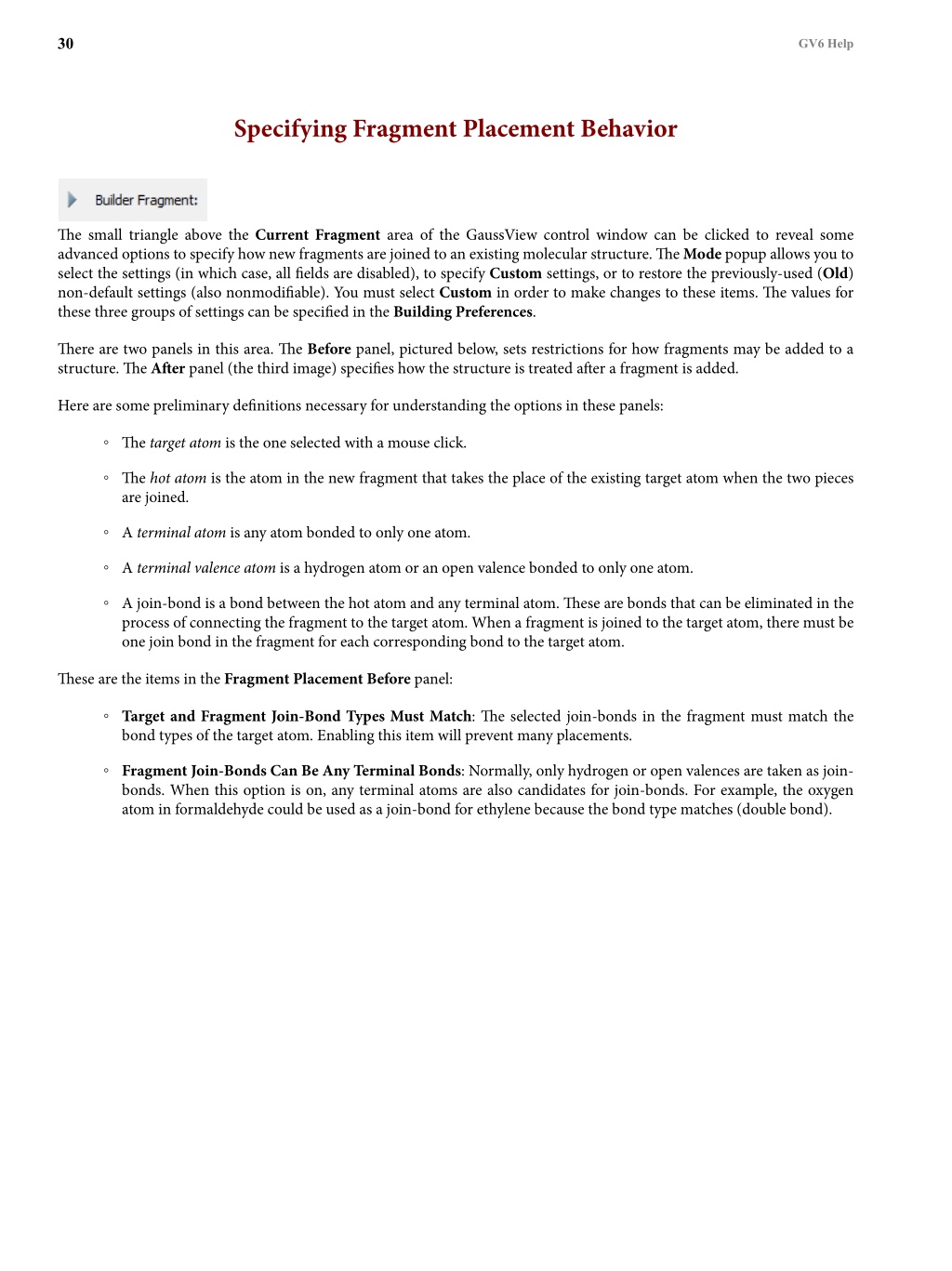 30

GV6 Help

Specifying Fragment Placement Behavior

Builder Fragment:

The small triangle above the Current Fragment area of the GaussView control window can be clicked to reveal some advanced options to specify how new fragments are joined to an existing molecular structure. The Mode popup allows you to select the settings (in which case, all fields are disabled), to specify Custom settings, or to restore the previously-used (Old) non-default settings (also nonmodifiable). You must select Custom in order to make changes to these items. The values for these three groups of settings can be specified in the Building Preferences.

There are two panels in this area. The Before panel, pictured below, sets restrictions for how fragments may be added to a structure. The After panel (the third image) specifies how the structure is treated after a fragment is added.

Here are some preliminary definitions necessary for understanding the options in these panels:

◦ The target atom is the one selected with a mouse click.

◦ The hot atom is the atom in the new fragment that takes the place of the existing target atom when the two pieces are joined.

◦ A terminal atom is any atom bonded to only one atom.

◦ A terminal valence atom is a hydrogen atom or an open valence bonded to only one atom.

◦ A join-bond is a bond between the hot atom and any terminal atom. These are bonds that can be eliminated in the process of connecting the fragment to the target atom. When a fragment is joined to the target atom, there must be one join bond in the fragment for each corresponding bond to the target atom.

These are the items in the Fragment Placement Before panel:

◦ Target and Fragment Join-Bond Types Must Match: The selected join-bonds in the fragment must match the bond types of the target atom. Enabling this item will prevent many placements.

◦ Fragment Join-Bonds Can Be Any Terminal Bonds: Normally, only hydrogen or open valences are taken as join-bonds. When this option is on, any terminal atoms are also candidates for join-bonds. For example, the oxygen atom in formaldehyde could be used as a join-bond for ethylene because the bond type matches (double bond).